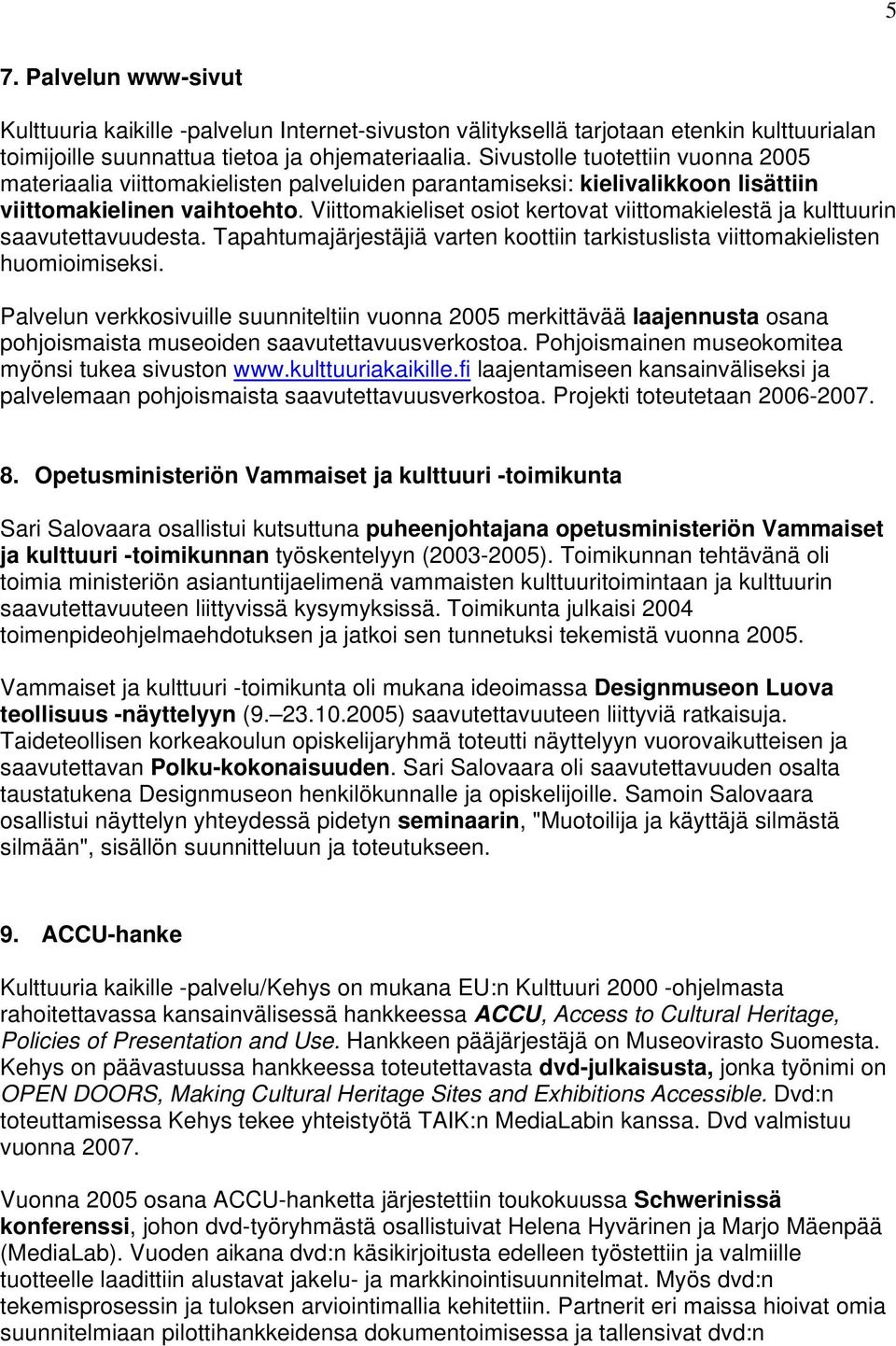 5

7. Palvelun www-sivut

Kulttuuria kaikille -palvelun Internet-sivuston välityksellä tarjotaan etenkin kulttuurialan toimijoille suunnattua tietoa ja ohjemateriaalia. Sivustolle tuotettiin vuonna 2005 materiaalia viittomakielisten palveluiden parantamiseksi: kielivalikkoon lisättiin viittomakielinen vaihtoehto. Viittomakieliset osiot kertovat viittomakielestä ja kulttuurin saavutettavuudesta. Tapahtumajärjestäjiä varten koottiin tarkistuslista viittomakielisten huomioimiseksi.

Palvelun verkkosivuille suunniteltiin vuonna 2005 merkittävää laajennusta osana pohjoismaista museoiden saavutettavuusverkostoa. Pohjoismainen museokomitea myönsi tukea sivuston www.kulttuuriakaikille.fi laajentamiseen kansainväliseksi ja palvelemaan pohjoismaista saavutettavuusverkostoa. Projekti toteutetaan 2006-2007.

8. Opetusministeriön Vammaiset ja kulttuuri -toimikunta

Sari Salovaara osallistui kutsuttuna puheenjohtajana opetusministeriön Vammaiset ja kulttuuri -toimikunnan työskentelyyn (2003-2005). Toimikunnan tehtävänä oli toimia ministeriön asiantuntijaelimenä vammaisten kulttuuritoimintaan ja kulttuurin saavutettavuuteen liittyvissä kysymyksissä. Toimikunta julkaisi 2004 toimenpideohjelmaehdotuksen ja jatkoi sen tunnetuksi tekemistä vuonna 2005.

Vammaiset ja kulttuuri -toimikunta oli mukana ideoimassa Designmuseon Luova teollisuus -näyttelyyn (9.–23.10.2005) saavutettavuuteen liittyviä ratkaisuja. Taideteollisen korkeakoulun opiskelijaryhmä toteutti näyttelyyn vuorovaikutteisen ja saavutettavan Polku-kokonaisuuden. Sari Salovaara oli saavutettavuuden osalta taustatukena Designmuseon henkilökunnalle ja opiskelijoille. Samoin Salovaara osallistui näyttelyn yhteydessä pidetyn seminaarin, "Muotoilija ja käyttäjä silmästä silmään", sisällön suunnitteluun ja toteutukseen.

9. ACCU-hanke

Kulttuuria kaikille -palvelu/Kehys on mukana EU:n Kulttuuri 2000 -ohjelmasta rahoitettavassa kansainvälisessä hankkeessa ACCU, Access to Cultural Heritage, Policies of Presentation and Use. Hankkeen pääjärjestäjä on Museovirasto Suomesta. Kehys on päävastuussa hankkeessa toteutettavasta dvd-julkaisusta, jonka työnimi on OPEN DOORS, Making Cultural Heritage Sites and Exhibitions Accessible. Dvd:n toteuttamisessa Kehys tekee yhteistyötä TAIK:n MediaLabin kanssa. Dvd valmistuu vuonna 2007.

Vuonna 2005 osana ACCU-hanketta järjestettiin toukokuussa Schwerinissä konferenssi, johon dvd-työryhmästä osallistuivat Helena Hyvärinen ja Marjo Mäenpää (MediaLab). Vuoden aikana dvd:n käsikirjoitusta edelleen työstettiin ja valmiille tuotteelle laadittiin alustavat jakelu- ja markkinointisuunnitelmat. Myös dvd:n tekemisprosessin ja tuloksen arviointimallia kehitettiin. Partnerit eri maissa hioivat omia suunnitelmiaan pilottihankkeidensa dokumentoimisessa ja tallensivat dvd:n